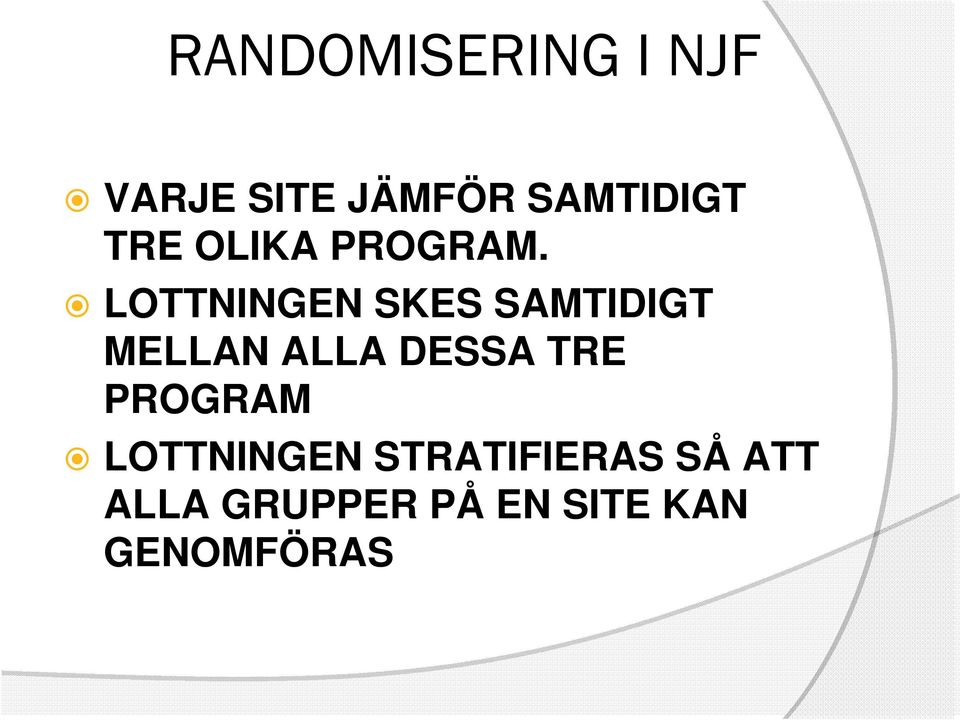 RANDOMISERING I NJF

VARJE SITE JÄMFÖR SAMTIDIGT TRE OLIKA PROGRAM.

LOTTNINGEN SKES SAMTIDIGT MELLAN ALLA DESSA TRE PROGRAM

LOTTNINGEN STRATIFIERAS SÅ ATT ALLA GRUPPER PÅ EN SITE KAN GENOMFÖRAS